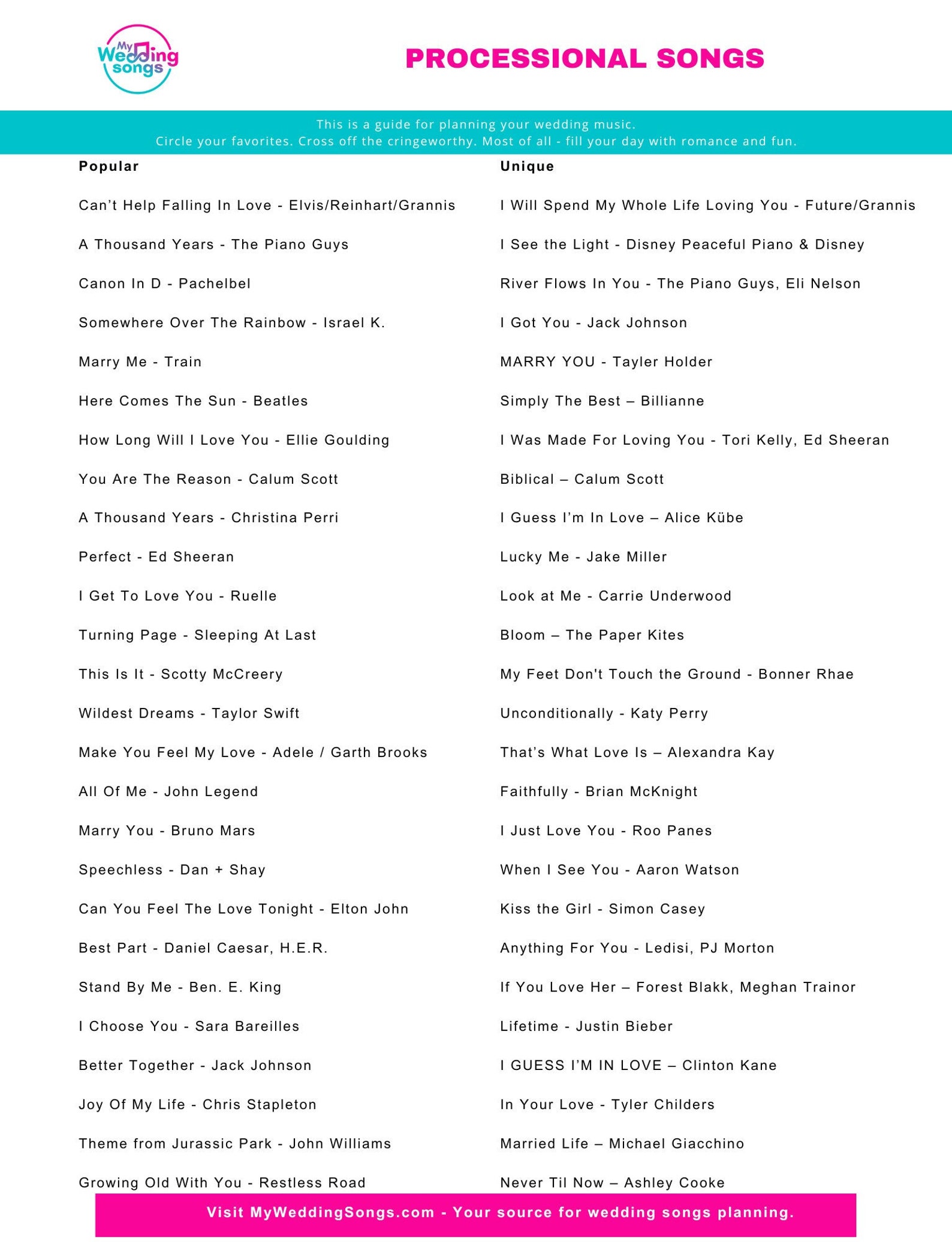 My Wedding songs

PROCESSIONAL SONGS

This is a guide for planning your wedding music.
Circle your favorites. Cross off the cringeworthy. Most of all - fill your day with romance and fun.

Popular

Can't Help Falling In Love - Elvis/Reinhart/Grannis

A Thousand Years - The Piano Guys

Canon In D - Pachelbel

Somewhere Over The Rainbow - Israel K.

Marry Me - Train

Here Comes The Sun - Beatles

How Long Will I Love You - Ellie Goulding

You Are The Reason - Calum Scott

A Thousand Years - Christina Perri

Perfect - Ed Sheeran

I Get To Love You - Ruelle

Turning Page - Sleeping At Last

This Is It - Scotty McCreery

Wildest Dreams - Taylor Swift

Make You Feel My Love - Adele / Garth Brooks

All Of Me - John Legend

Marry You - Bruno Mars

Speechless - Dan + Shay

Can You Feel The Love Tonight - Elton John

Best Part - Daniel Caesar, H.E.R.

Stand By Me - Ben. E. King

I Choose You - Sara Bareilles

Better Together - Jack Johnson

Joy Of My Life - Chris Stapleton

Theme from Jurassic Park - John Williams

Growing Old With You - Restless Road

Unique

I Will Spend My Whole Life Loving You - Future/Grannis

I See the Light - Disney Peaceful Piano & Disney

River Flows In You - The Piano Guys, Eli Nelson

I Got You - Jack Johnson

MARRY YOU - Tayler Holder

Simply The Best – Billianne

I Was Made For Loving You - Tori Kelly, Ed Sheeran

Biblical – Calum Scott

I Guess I'm In Love – Alice Kübe

Lucky Me - Jake Miller

Look at Me - Carrie Underwood

Bloom – The Paper Kites

My Feet Don't Touch the Ground - Bonner Rhae

Unconditionally - Katy Perry

That's What Love Is – Alexandra Kay

Faithfully - Brian McKnight

I Just Love You - Roo Panes

When I See You - Aaron Watson

Kiss the Girl - Simon Casey

Anything For You - Ledisi, PJ Morton

If You Love Her – Forest Blakk, Meghan Trainor

Lifetime - Justin Bieber

I GUESS I'M IN LOVE – Clinton Kane

In Your Love - Tyler Childers

Married Life – Michael Giacchino

Never Til Now – Ashley Cooke

Visit MyWeddingSongs.com - Your source for wedding songs planning.